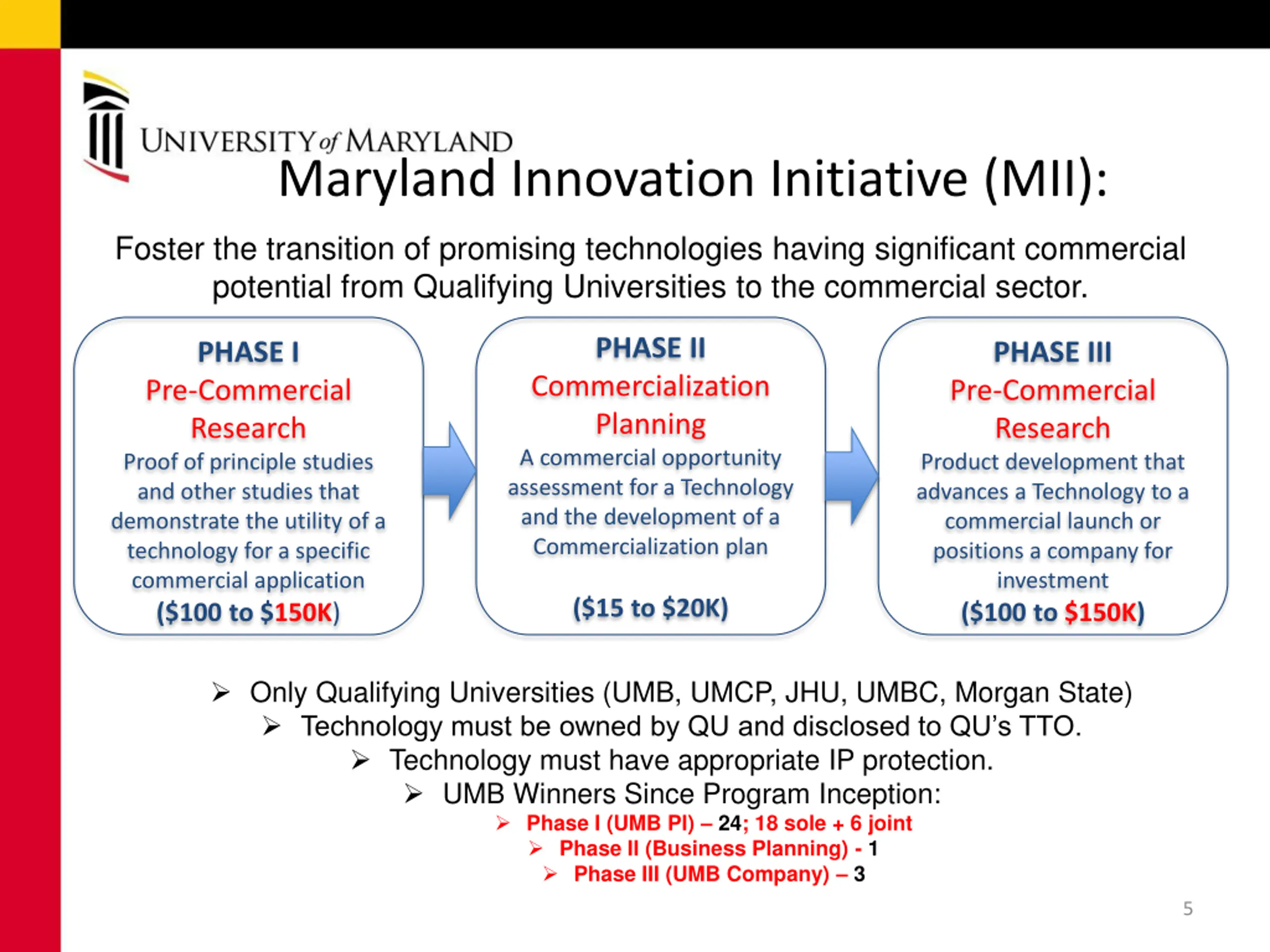 UNIVERSITY of MARYLAND

Maryland Innovation Initiative (MII):

Foster the transition of promising technologies having significant commercial potential from Qualifying Universities to the commercial sector.

PHASE I
Pre-Commercial Research
Proof of principle studies and other studies that demonstrate the utility of a technology for a specific commercial application
($100 to $150K)

PHASE II
Commercialization Planning
A commercial opportunity assessment for a Technology and the development of a Commercialization plan
($15 to $20K)

PHASE III
Pre-Commercial Research
Product development that advances a Technology to a commercial launch or positions a company for investment
($100 to $150K)

➢ Only Qualifying Universities (UMB, UMCP, JHU, UMBC, Morgan State)
➢ Technology must be owned by QU and disclosed to QU's TTO.
➢ Technology must have appropriate IP protection.
➢ UMB Winners Since Program Inception:
➢ Phase I (UMB PI) – 24; 18 sole + 6 joint
➢ Phase II (Business Planning) - 1
➢ Phase III (UMB Company) – 3

5